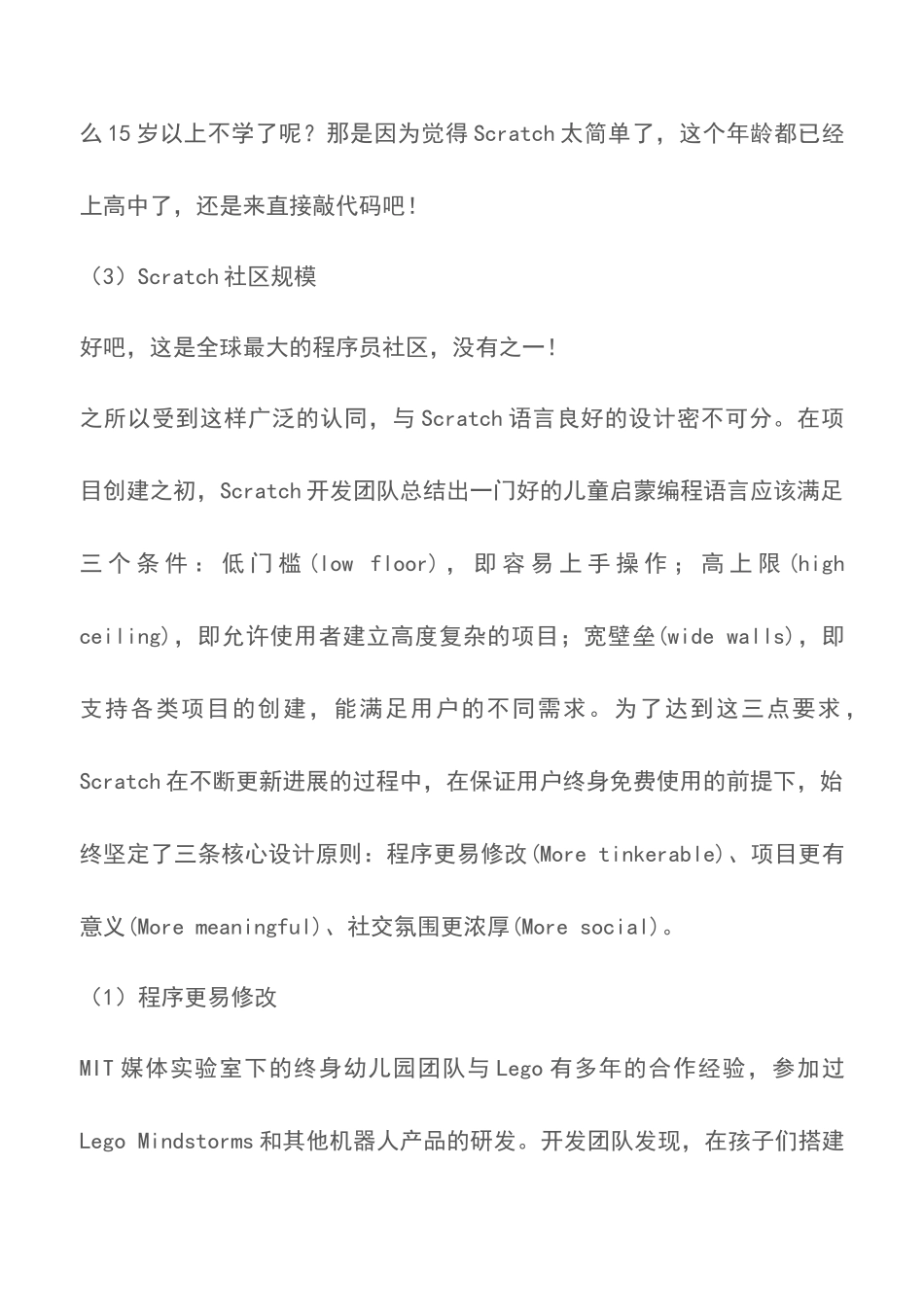 么15岁以上不学了呢？那是因为觉得Scratch太简单了，这个年龄都已经上高中了，还是来直接敲代码吧！

（3）Scratch社区规模

好吧，这是全球最大的程序员社区，没有之一！

之所以受到这样广泛的认同，与Scratch语言良好的设计密不可分。在项目创建之初，Scratch开发团队总结出一门好的儿童启蒙编程语言应该满足三个条件：低门槛(low floor)，即容易上手操作；高上限(high ceiling)，即允许使用者建立高度复杂的项目；宽壁垒(wide walls)，即支持各类项目的创建，能满足用户的不同需求。为了达到这三点要求，Scratch在不断更新进展的过程中，在保证用户终身免费使用的前提下，始终坚定了三条核心设计原则：程序更易修改(More tinkerable)、项目更有意义(More meaningful)、社交氛围更浓厚(More social)。

（1）程序更易修改

MIT媒体实验室下的终身幼儿园团队与Lego有多年的合作经验，参加过Lego Mindstorms和其他机器人产品的研发。开发团队发现，在孩子们搭建